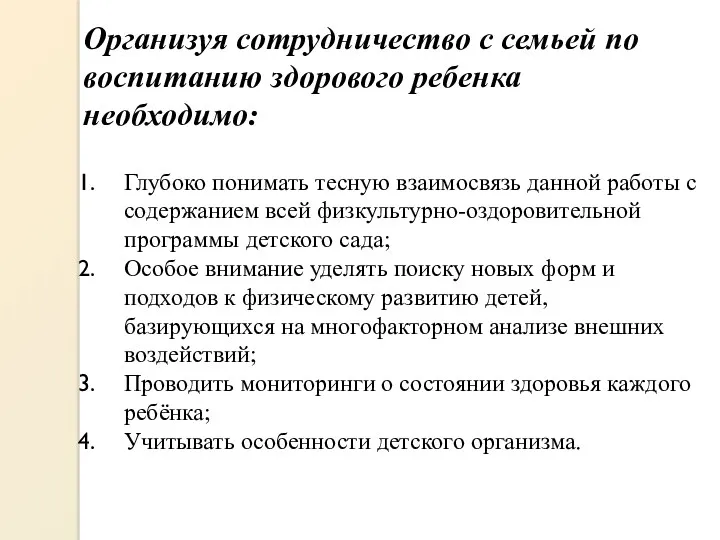 Организуя сотрудничество с семьей по воспитанию здорового ребенка необходимо:

1. Глубоко понимать тесную взаимосвязь данной работы с содержанием всей физкультурно-оздоровительной программы детского сада;
2. Особое внимание уделять поиску новых форм и подходов к физическому развитию детей, базирующихся на многофакторном анализе внешних воздействий;
3. Проводить мониторинги о состоянии здоровья каждого ребёнка;
4. Учитывать особенности детского организма.